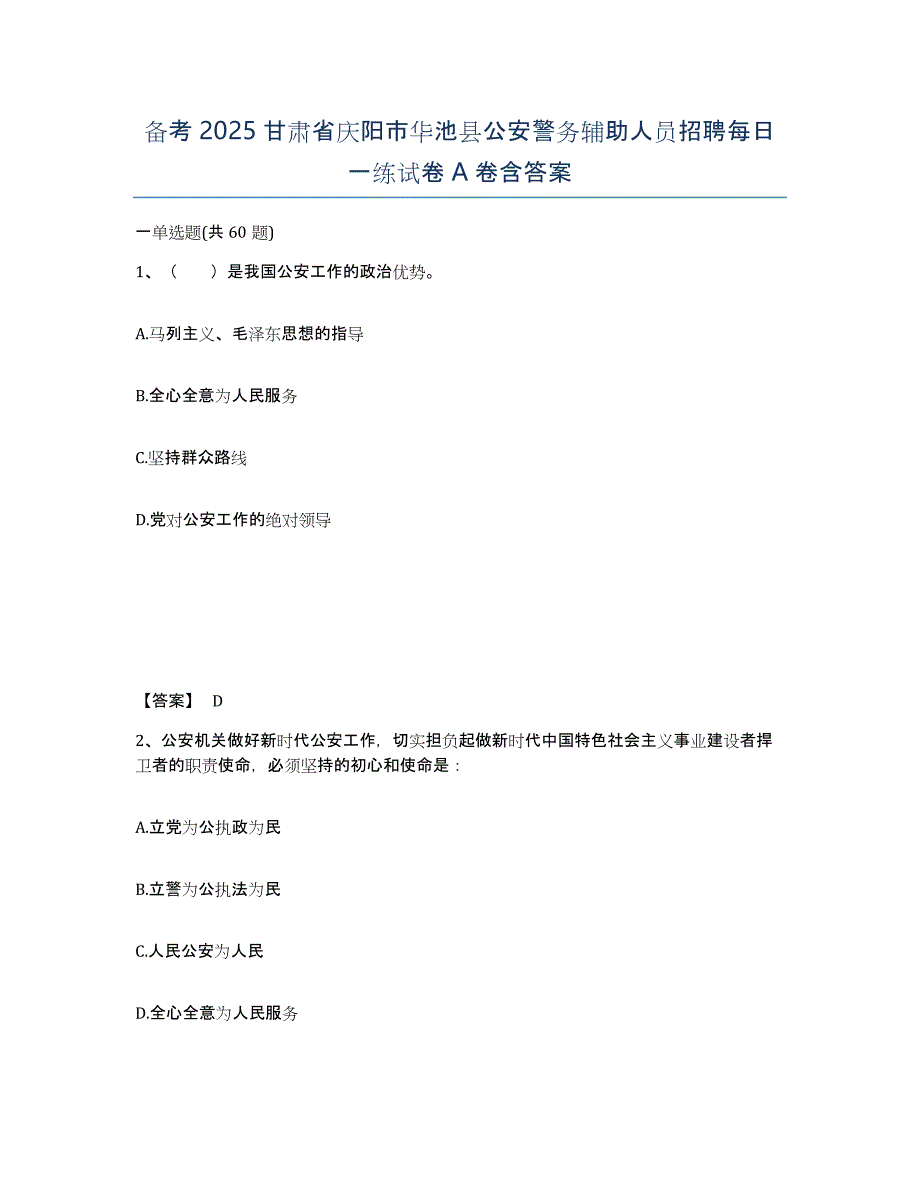 备考 2025 甘肃省庆阳市华池县公安警务辅助人员招聘每日一练试卷 A 卷含答案

一单选题(共 60 题)

1、（　　）是我国公安工作的政治优势。

A.马列主义、毛泽东思想的指导

B.全心全意为人民服务

C.坚持群众路线

D.党对公安工作的绝对领导

【答案】 D

2、公安机关做好新时代公安工作，切实担负起做新时代中国特色社会主义事业建设者捍卫者的职责使命，必须坚持的初心和使命是：

A.立党为公执政为民

B.立警为公执法为民

C.人民公安为人民

D.全心全意为人民服务